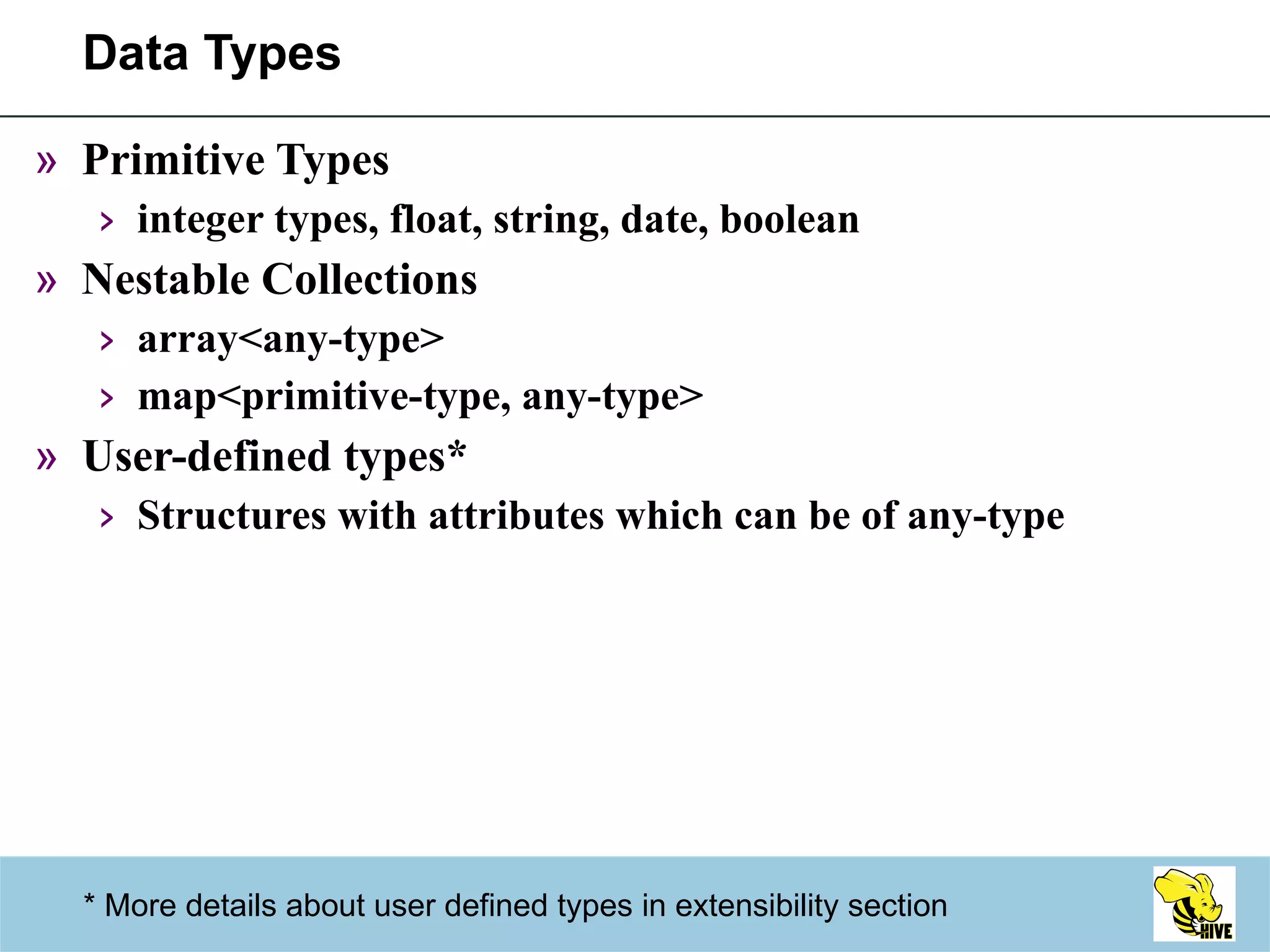 Data Types

» Primitive Types

› integer types, float, string, date, boolean

» Nestable Collections

› array<any-type>

› map<primitive-type, any-type>

» User-defined types*

› Structures with attributes which can be of any-type

* More details about user defined types in extensibility section

HIVE